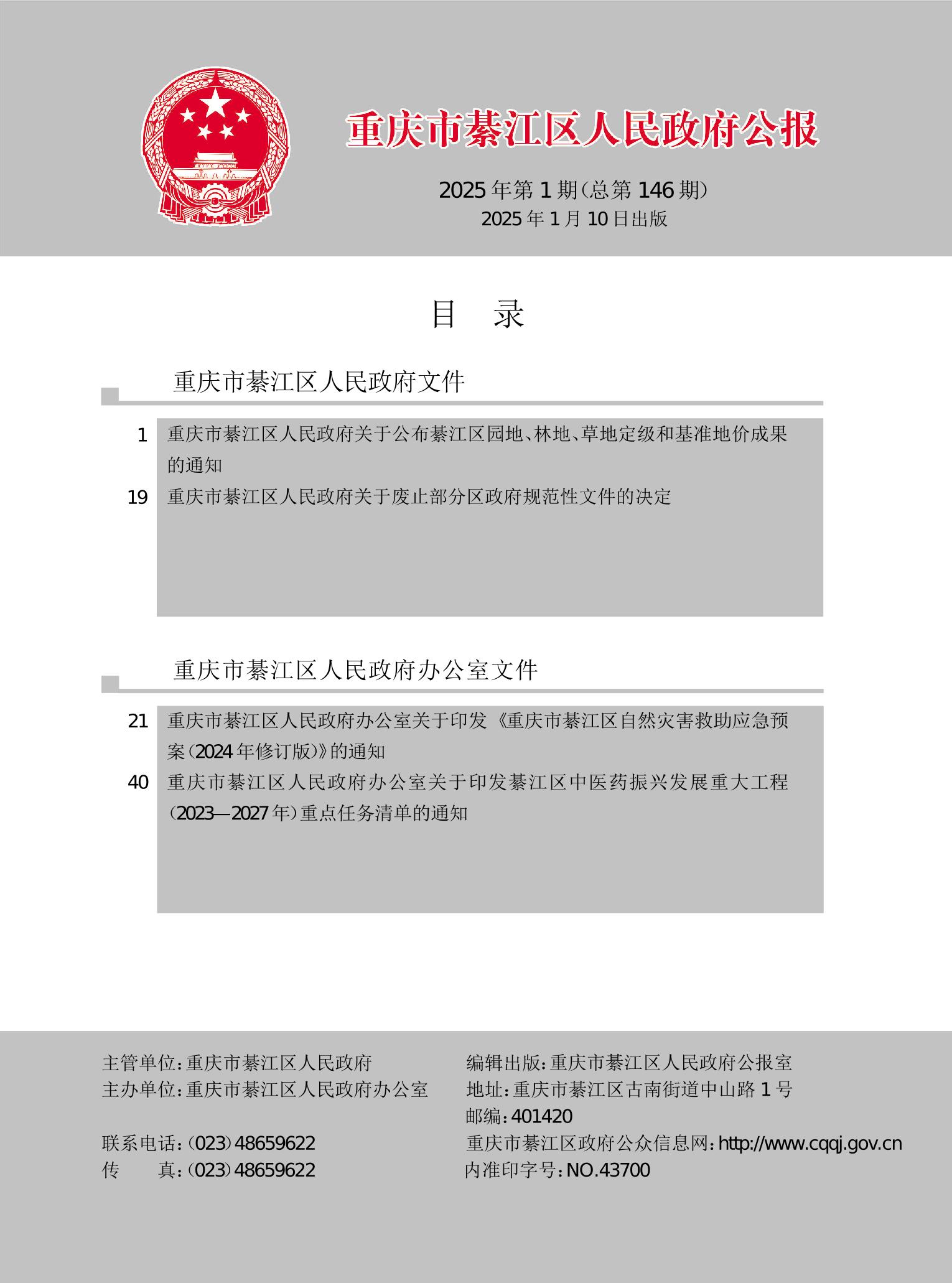 重庆市綦江区人民政府公报

2025年第1期(总第146期)
2025年1月10日出版

目　录

重庆市綦江区人民政府文件

1　重庆市綦江区人民政府关于公布綦江区园地、林地、草地定级和基准地价成果的通知
19　重庆市綦江区人民政府关于废止部分区政府规范性文件的决定

重庆市綦江区人民政府办公室文件

21　重庆市綦江区人民政府办公室关于印发《重庆市綦江区自然灾害救助应急预案(2024年修订版)》的通知
40　重庆市綦江区人民政府办公室关于印发綦江区中医药振兴发展重大工程(2023—2027年)重点任务清单的通知

主管单位:重庆市綦江区人民政府
主办单位:重庆市綦江区人民政府办公室

联系电话:(023)48659622
传　　真:(023)48659622

编辑出版:重庆市綦江区人民政府公报室
地址:重庆市綦江区古南街道中山路1号
邮编:401420
重庆市綦江区政府公众信息网:http://www.cqqj.gov.cn
内准印字号:NO.43700